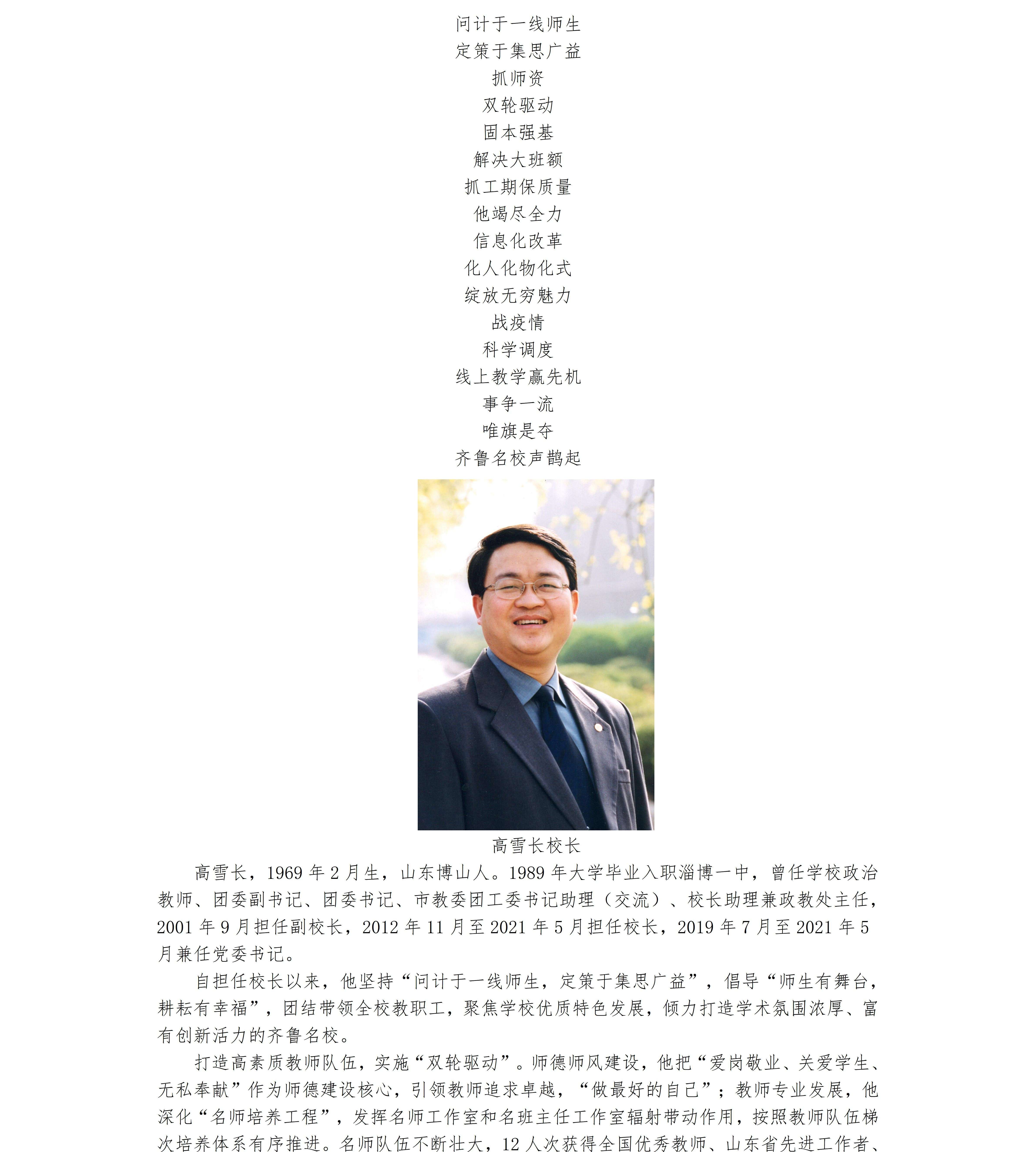 问计于一线师生
定策于集思广益
抓师资
双轮驱动
固本强基
解决大班额
抓工期保质量
他竭尽全力
信息化改革
化人化物化式
绽放无穷魅力
战疫情
科学调度
线上教学赢先机
事争一流
唯旗是夺
齐鲁名校声鹊起

高雪长校长

高雪长，1969年2月生，山东博山人。1989年大学毕业入职淄博一中，曾任学校政治教师、团委副书记、团委书记、市教委团工委书记助理（交流）、校长助理兼政教处主任，2001年9月担任副校长，2012年11月至2021年5月担任校长，2019年7月至2021年5月兼任党委书记。

自担任校长以来，他坚持“问计于一线师生，定策于集思广益”，倡导“师生有舞台，耕耘有幸福”，团结带领全校教职工，聚焦学校优质特色发展，倾力打造学术氛围浓厚、富有创新活力的齐鲁名校。

打造高素质教师队伍，实施“双轮驱动”。师德师风建设，他把“爱岗敬业、关爱学生、无私奉献”作为师德建设核心，引领教师追求卓越，“做最好的自己”；教师专业发展，他深化“名师培养工程”，发挥名师工作室和名班主任工作室辐射带动作用，按照教师队伍梯次培养体系有序推进。名师队伍不断壮大，12人次获得全国优秀教师、山东省先进工作者、